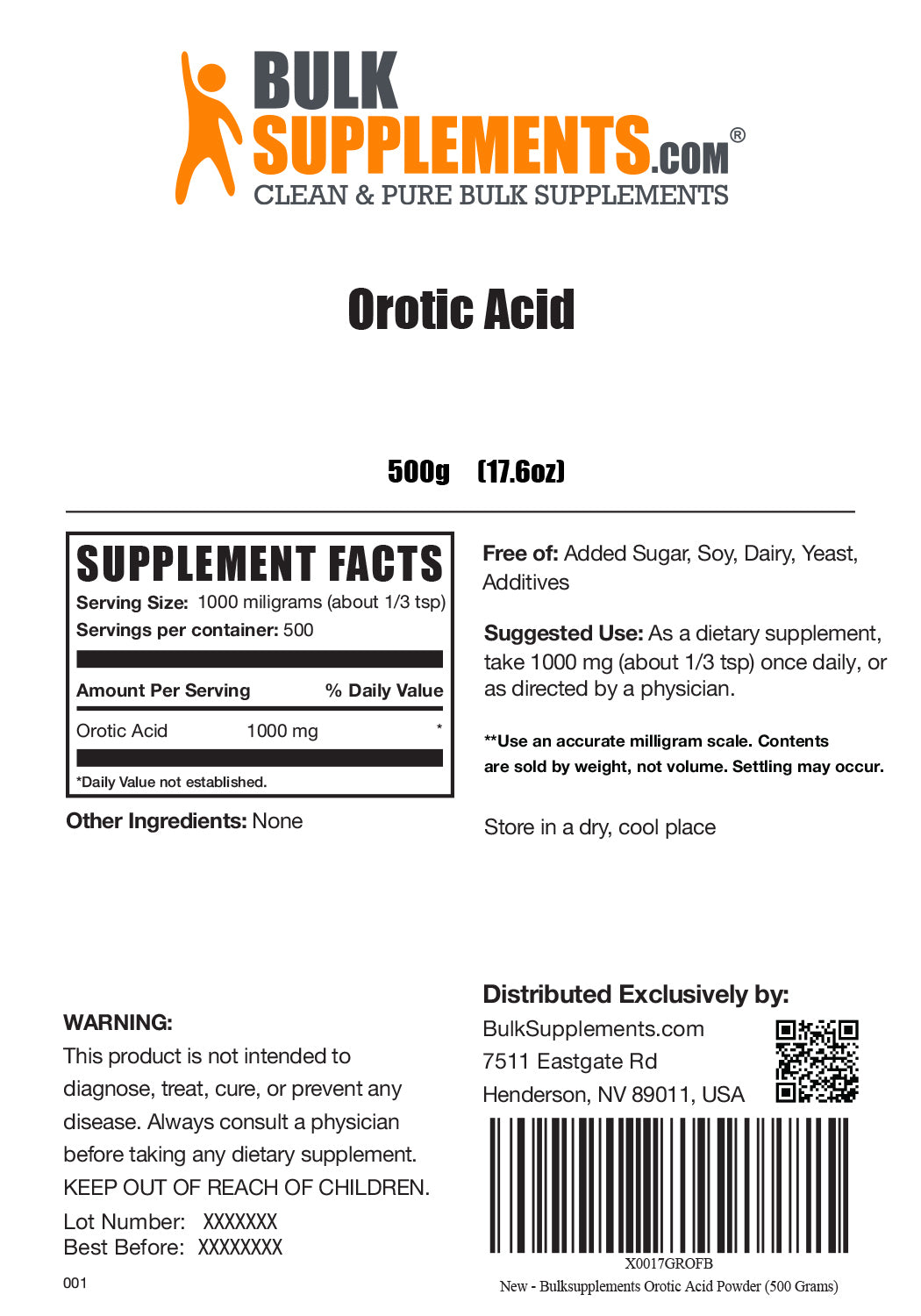 BULK SUPPLEMENTS.COM®
CLEAN & PURE BULK SUPPLEMENTS

Orotic Acid

500g (17.6oz)

SUPPLEMENT FACTS
Serving Size: 1000 miligrams (about 1/3 tsp)
Servings per container: 500

| Amount Per Serving | | % Daily Value |
|---|---|---|
| Orotic Acid | 1000 mg | * |

*Daily Value not established.

Other Ingredients: None

Free of: Added Sugar, Soy, Dairy, Yeast, Additives

Suggested Use: As a dietary supplement, take 1000 mg (about 1/3 tsp) once daily, or as directed by a physician.

**Use an accurate milligram scale. Contents are sold by weight, not volume. Settling may occur.

Store in a dry, cool place

WARNING:
This product is not intended to diagnose, treat, cure, or prevent any disease. Always consult a physician before taking any dietary supplement.
KEEP OUT OF REACH OF CHILDREN.

Lot Number: XXXXXXX
Best Before: XXXXXXXX

001

Distributed Exclusively by:
BulkSupplements.com
7511 Eastgate Rd
Henderson, NV 89011, USA

X0017GROFB
New - Bulksupplements Orotic Acid Powder (500 Grams)